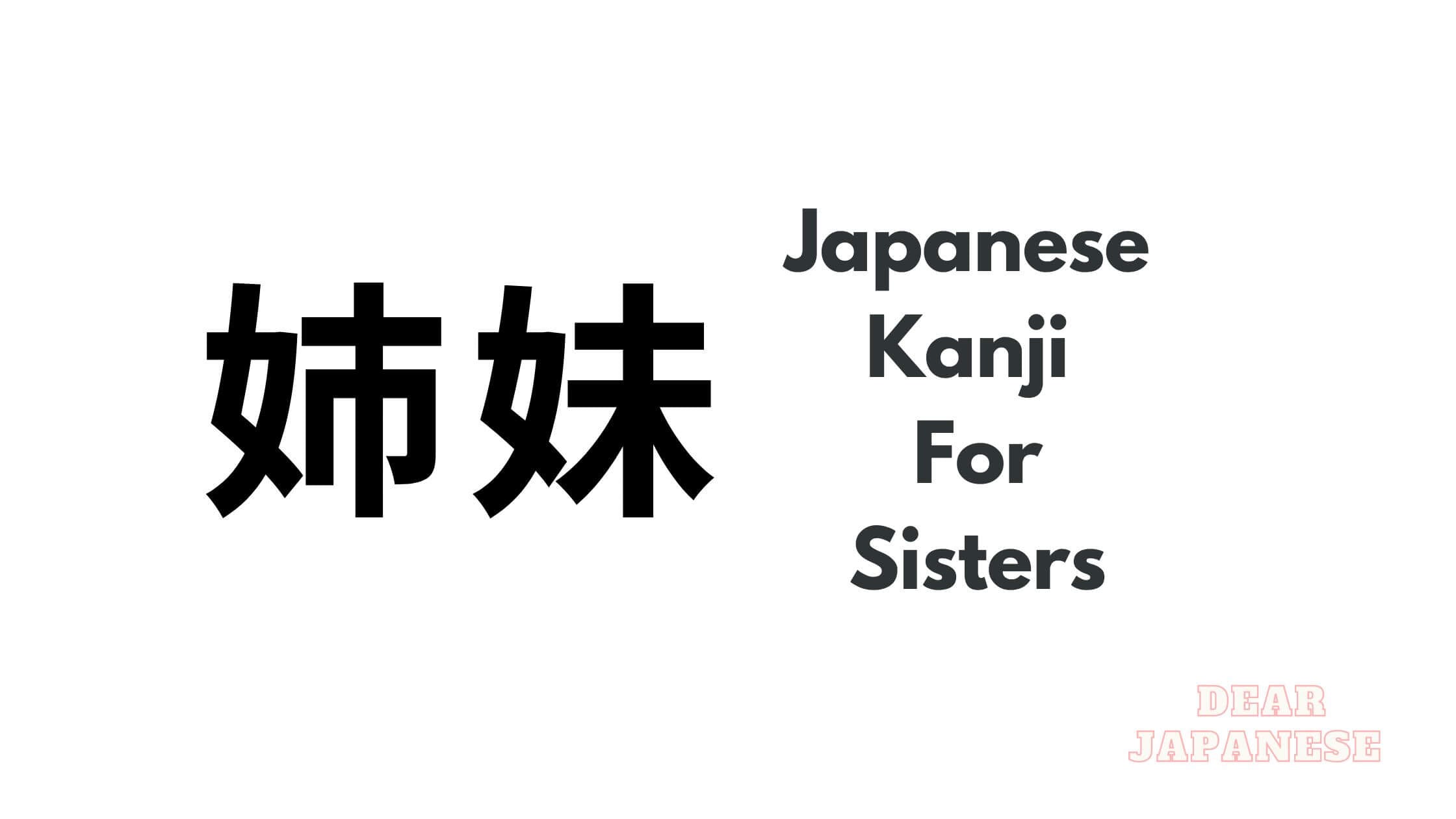 姉妹

Japanese Kanji For Sisters

DEAR JAPANESE